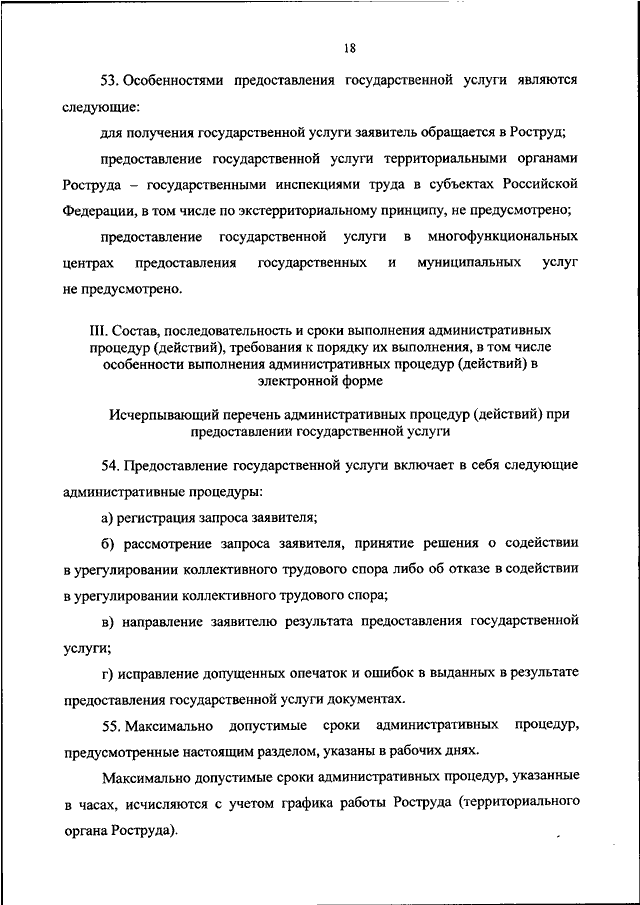 18

53. Особенностями предоставления государственной услуги являются следующие:

для получения государственной услуги заявитель обращается в Роструд;

предоставление государственной услуги территориальными органами Роструда – государственными инспекциями труда в субъектах Российской Федерации, в том числе по экстерриториальному принципу, не предусмотрено;

предоставление государственной услуги в многофункциональных центрах предоставления государственных и муниципальных услуг не предусмотрено.

III. Состав, последовательность и сроки выполнения административных процедур (действий), требования к порядку их выполнения, в том числе особенности выполнения административных процедур (действий) в электронной форме

Исчерпывающий перечень административных процедур (действий) при предоставлении государственной услуги

54. Предоставление государственной услуги включает в себя следующие административные процедуры:

а) регистрация запроса заявителя;

б) рассмотрение запроса заявителя, принятие решения о содействии в урегулировании коллективного трудового спора либо об отказе в содействии в урегулировании коллективного трудового спора;

в) направление заявителю результата предоставления государственной услуги;

г) исправление допущенных опечаток и ошибок в выданных в результате предоставления государственной услуги документах.

55. Максимально допустимые сроки административных процедур, предусмотренные настоящим разделом, указаны в рабочих днях.

Максимально допустимые сроки административных процедур, указанные в часах, исчисляются с учетом графика работы Роструда (территориального органа Роструда).